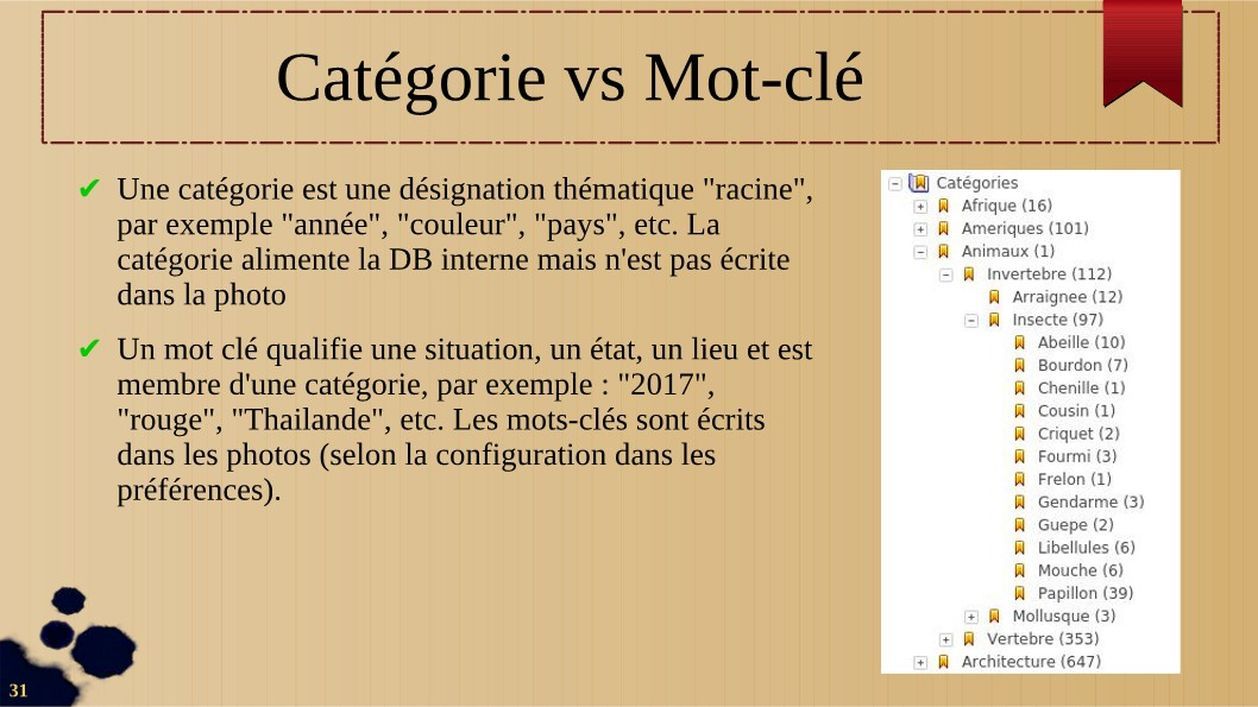 Catégorie vs Mot-clé

✔ Une catégorie est une désignation thématique "racine", par exemple "année", "couleur", "pays", etc. La catégorie alimente la DB interne mais n'est pas écrite dans la photo

✔ Un mot clé qualifie une situation, un état, un lieu et est membre d'une catégorie, par exemple : "2017", "rouge", "Thailande", etc. Les mots-clés sont écrits dans les photos (selon la configuration dans les préférences).

Catégories
Afrique (16)
Ameriques (101)
Animaux (1)
Invertebre (112)
Arraignee (12)
Insecte (97)
Abeille (10)
Bourdon (7)
Chenille (1)
Cousin (1)
Criquet (2)
Fourmi (3)
Frelon (1)
Gendarme (3)
Guepe (2)
Libellules (6)
Mouche (6)
Papillon (39)
Mollusque (3)
Vertebre (353)
Architecture (647)

31